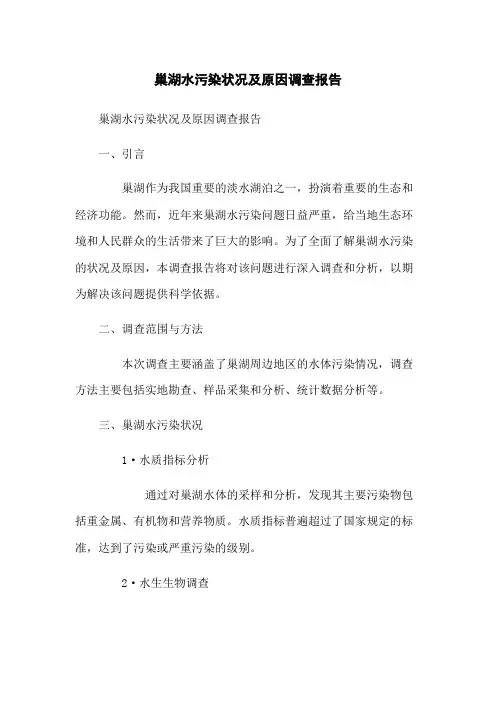 巢湖水污染状况及原因调查报告

巢湖水污染状况及原因调查报告

一、引言

巢湖作为我国重要的淡水湖泊之一，扮演着重要的生态和经济功能。然而，近年来巢湖水污染问题日益严重，给当地生态环境和人民群众的生活带来了巨大的影响。为了全面了解巢湖水污染的状况及原因，本调查报告将对该问题进行深入调查和分析，以期为解决该问题提供科学依据。

二、调查范围与方法

本次调查主要涵盖了巢湖周边地区的水体污染情况，调查方法主要包括实地勘查、样品采集和分析、统计数据分析等。

三、巢湖水污染状况

1·水质指标分析

通过对巢湖水体的采样和分析，发现其主要污染物包括重金属、有机物和营养物质。水质指标普遍超过了国家规定的标准，达到了污染或严重污染的级别。

2·水生生物调查